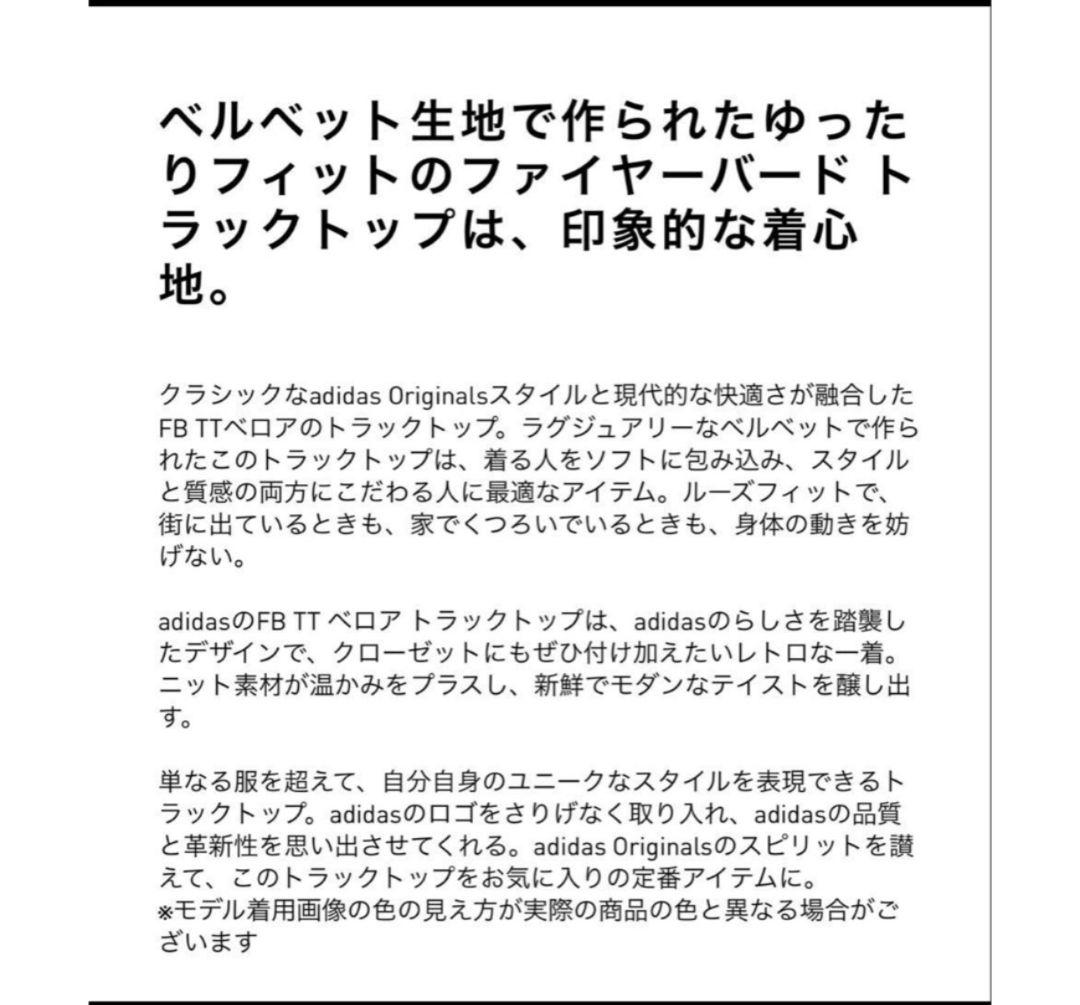 ベルベット生地で作られたゆったりフィットのファイヤーバード トラックトップは、印象的な着心地。

クラシックなadidas Originalsスタイルと現代的な快適さが融合したFB TTベロアのトラックトップ。ラグジュアリーなベルベットで作られたこのトラックトップは、着る人をソフトに包み込み、スタイルと質感の両方にこだわる人に最適なアイテム。ルーズフィットで、街に出ているときも、家でくつろいでいるときも、身体の動きを妨げない。

adidasのFB TT ベロア トラックトップは、adidasのらしさを踏襲したデザインで、クローゼットにもぜひ付け加えたいレトロな一着。ニット素材が温かみをプラスし、新鮮でモダンなテイストを醸し出す。

単なる服を超えて、自分自身のユニークなスタイルを表現できるトラックトップ。adidasのロゴをさりげなく取り入れ、adidasの品質と革新性を思い出させてくれる。adidas Originalsのスピリットを讃えて、このトラックトップをお気に入りの定番アイテムに。
※モデル着用画像の色の見え方が実際の商品の色と異なる場合がございます